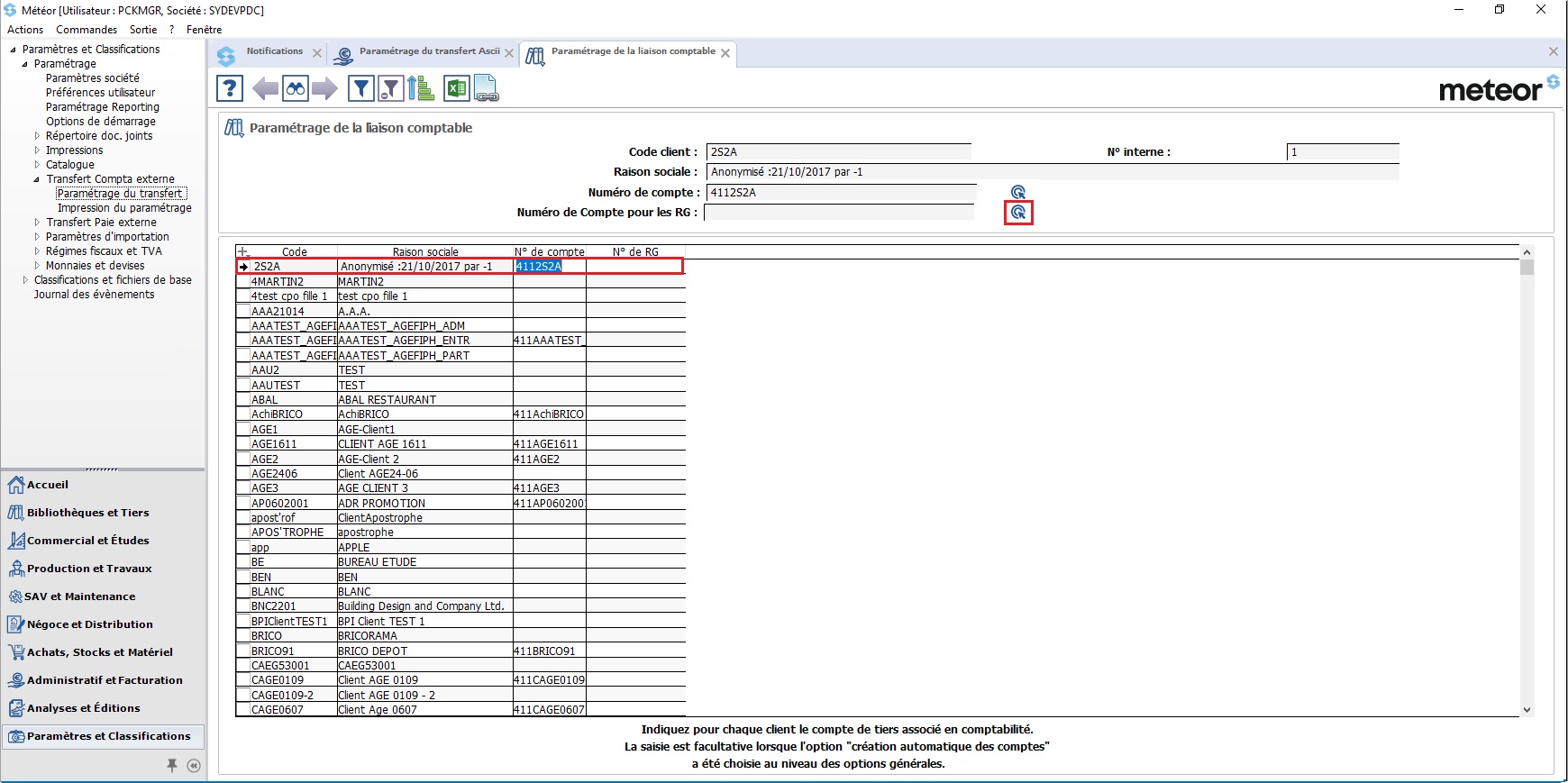 Météor [Utilisateur : PCKMGR, Société : SYDEVPDC]

Actions Commandes Sortie ? Fenêtre

Paramètres et Classifications
Paramétrage
Paramètres société
Préférences utilisateur
Paramétrage Reporting
Options de démarrage
Répertoire doc. joints
Impressions
Catalogue
Transfert Compta externe
Paramétrage du transfert
Impression du paramétrage
Transfert Paie externe
Paramètres d'importation
Régimes fiscaux et TVA
Monnaies et devises
Classifications et fichiers de base
Journal des évènements

Accueil
Bibliothèques et Tiers
Commercial et Études
Production et Travaux
SAV et Maintenance
Négoce et Distribution
Achats, Stocks et Matériel
Administratif et Facturation
Analyses et Éditions
Paramètres et Classifications

Notifications
Paramétrage du transfert Ascii
Paramétrage de la liaison comptable

meteor

Paramétrage de la liaison comptable

Code client : 2S2A
N° interne : 1
Raison sociale : Anonymisé :21/10/2017 par -1
Numéro de compte : 4112S2A
Numéro de Compte pour les RG :

| Code | Raison sociale | N° de compte | N° de RG |
|---|---|---|---|
| 2S2A | Anonymisé :21/10/2017 par -1 | 4112S2A | |
| 4MARTIN2 | MARTIN2 | | |
| 4test cpo fille 1 | test cpo fille 1 | | |
| AAA21014 | A.A.A. | | |
| AAATEST_AGEFI | AAATEST_AGEFIPH_ADM | | |
| AAATEST_AGEFI | AAATEST_AGEFIPH_ENTR | 411AAATEST_ | |
| AAATEST_AGEFI | AAATEST_AGEFIPH_PART | | |
| AAU2 | TEST | | |
| AAUTEST | TEST | | |
| ABAL | ABAL RESTAURANT | | |
| AchiBRICO | AchiBRICO | 411AchiBRICO | |
| AGE1 | AGE-Client1 | | |
| AGE1611 | CLIENT AGE 1611 | 411AGE1611 | |
| AGE2 | AGE-Client 2 | 411AGE2 | |
| AGE2406 | Client AGE24-06 | | |
| AGE3 | AGE CLIENT 3 | 411AGE3 | |
| AP0602001 | ADR PROMOTION | 411AP060200 | |
| apost'rof | ClientApostrophe | | |
| APOS'TROPHE | apostrophe | | |
| app | APPLE | | |
| BE | BUREAU ETUDE | | |
| BEN | BEN | | |
| BLANC | BLANC | | |
| BNC2201 | Building Design and Company Ltd. | | |
| BPIClientTEST1 | BPI Client TEST 1 | | |
| BRICO | BRICORAMA | | |
| BRICO91 | BRICO DEPOT | 411BRICO91 | |
| CAEG53001 | CAEG53001 | | |
| CAGE0109 | Client AGE 0109 | 411CAGE0109 | |
| CAGE0109-2 | Client AGE 0109 - 2 | | |
| CAGE0607 | Client Age 0607 | 411CAGE0607 | |

Indiquez pour chaque client le compte de tiers associé en comptabilité.
La saisie est facultative lorsque l'option "création automatique des comptes"
a été choisie au niveau des options générales.